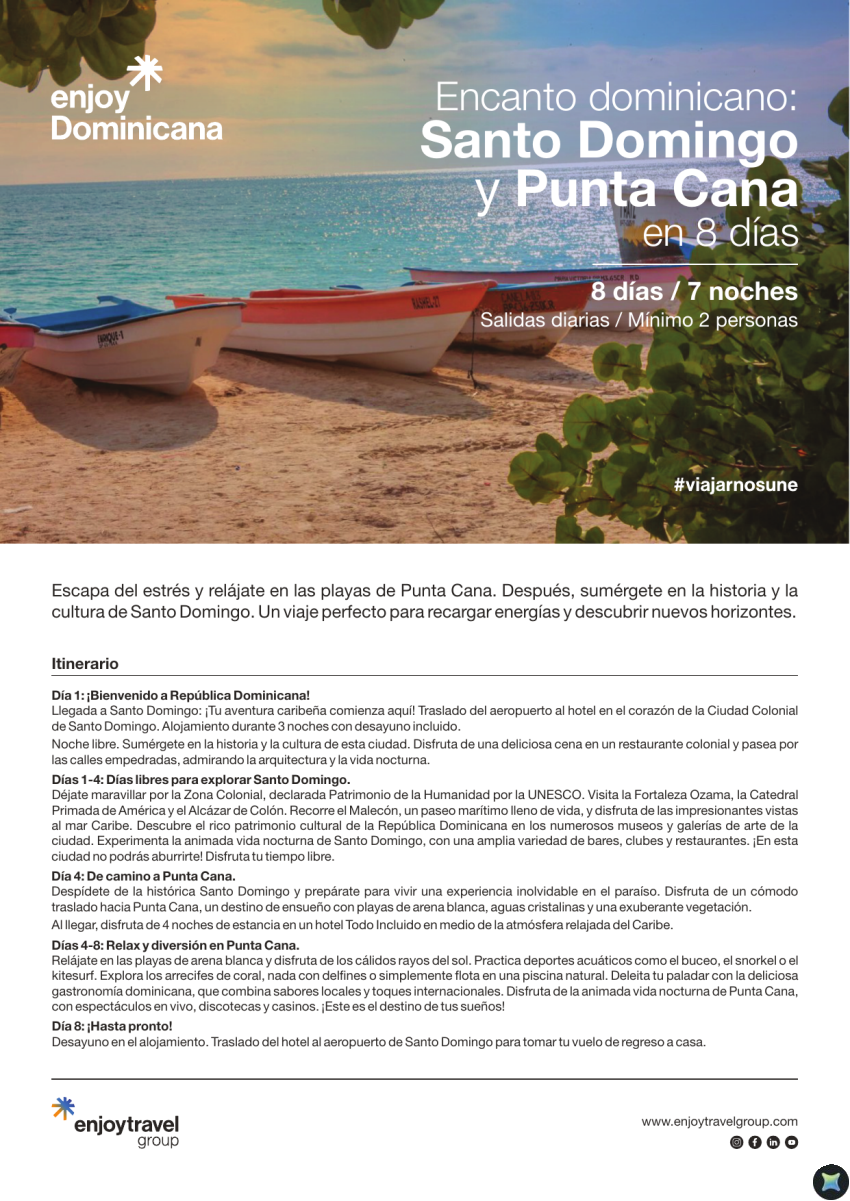 enjoy Dominicana

Encanto dominicano:
Santo Domingo y Punta Cana en 8 días

8 días / 7 noches
Salidas diarias / Mínimo 2 personas

#viajarnosune

Escapa del estrés y relájate en las playas de Punta Cana. Después, sumérgete en la historia y la cultura de Santo Domingo. Un viaje perfecto para recargar energías y descubrir nuevos horizontes.

Itinerario

Día 1: ¡Bienvenido a República Dominicana!
Llegada a Santo Domingo: ¡Tu aventura caribeña comienza aquí! Traslado del aeropuerto al hotel en el corazón de la Ciudad Colonial de Santo Domingo. Alojamiento durante 3 noches con desayuno incluido.

Noche libre. Sumérgete en la historia y la cultura de esta ciudad. Disfruta de una deliciosa cena en un restaurante colonial y pasea por las calles empedradas, admirando la arquitectura y la vida nocturna.

Días 1-4: Días libres para explorar Santo Domingo.
Déjate maravillar por la Zona Colonial, declarada Patrimonio de la Humanidad por la UNESCO. Visita la Fortaleza Ozama, la Catedral Primada de América y el Alcázar de Colón. Recorre el Malecón, un paseo marítimo lleno de vida, y disfruta de las impresionantes vistas al mar Caribe. Descubre el rico patrimonio cultural de la República Dominicana en los numerosos museos y galerías de arte de la ciudad. Experimenta la animada vida nocturna de Santo Domingo, con una amplia variedad de bares, clubes y restaurantes. ¡En esta ciudad no podrás aburrirte! Disfruta tu tiempo libre.

Día 4: De camino a Punta Cana.
Despídete de la histórica Santo Domingo y prepárate para vivir una experiencia inolvidable en el paraíso. Disfruta de un cómodo traslado hacia Punta Cana, un destino de ensueño con playas de arena blanca, aguas cristalinas y una exuberante vegetación.

Al llegar, disfruta de 4 noches de estancia en un hotel Todo Incluido en medio de la atmósfera relajada del Caribe.

Días 4-8: Relax y diversión en Punta Cana.
Relájate en las playas de arena blanca y disfruta de los cálidos rayos del sol. Practica deportes acuáticos como el buceo, el snorkel o el kitesurf. Explora los arrecifes de coral, nada con delfines o simplemente flota en una piscina natural. Deleita tu paladar con la deliciosa gastronomía dominicana, que combina sabores locales y toques internacionales. Disfruta de la animada vida nocturna de Punta Cana, con espectáculos en vivo, discotecas y casinos. ¡Este es el destino de tus sueños!

Día 8: ¡Hasta pronto!
Desayuno en el alojamiento. Traslado del hotel al aeropuerto de Santo Domingo para tomar tu vuelo de regreso a casa.

enjoytravel group

www.enjoytravelgroup.com